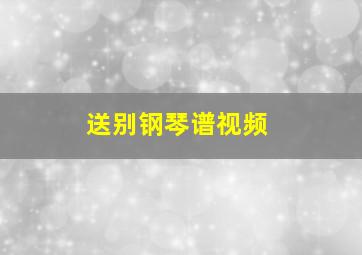 送别钢琴谱视频